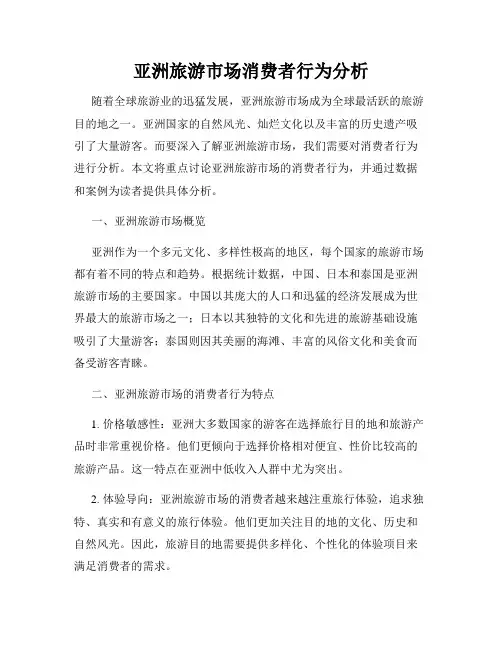 亚洲旅游市场消费者行为分析

随着全球旅游业的迅猛发展，亚洲旅游市场成为全球最活跃的旅游目的地之一。亚洲国家的自然风光、灿烂文化以及丰富的历史遗产吸引了大量游客。而要深入了解亚洲旅游市场，我们需要对消费者行为进行分析。本文将重点讨论亚洲旅游市场的消费者行为，并通过数据和案例为读者提供具体分析。

一、亚洲旅游市场概览

亚洲作为一个多元文化、多样性极高的地区，每个国家的旅游市场都有着不同的特点和趋势。根据统计数据，中国、日本和泰国是亚洲旅游市场的主要国家。中国以其庞大的人口和迅猛的经济发展成为世界最大的旅游市场之一；日本以其独特的文化和先进的旅游基础设施吸引了大量游客；泰国则因其美丽的海滩、丰富的风俗文化和美食而备受游客青睐。

二、亚洲旅游市场的消费者行为特点

1. 价格敏感性：亚洲大多数国家的游客在选择旅行目的地和旅游产品时非常重视价格。他们更倾向于选择价格相对便宜、性价比较高的旅游产品。这一特点在亚洲中低收入人群中尤为突出。

2. 体验导向：亚洲旅游市场的消费者越来越注重旅行体验，追求独特、真实和有意义的旅行体验。他们更加关注目的地的文化、历史和自然风光。因此，旅游目的地需要提供多样化、个性化的体验项目来满足消费者的需求。